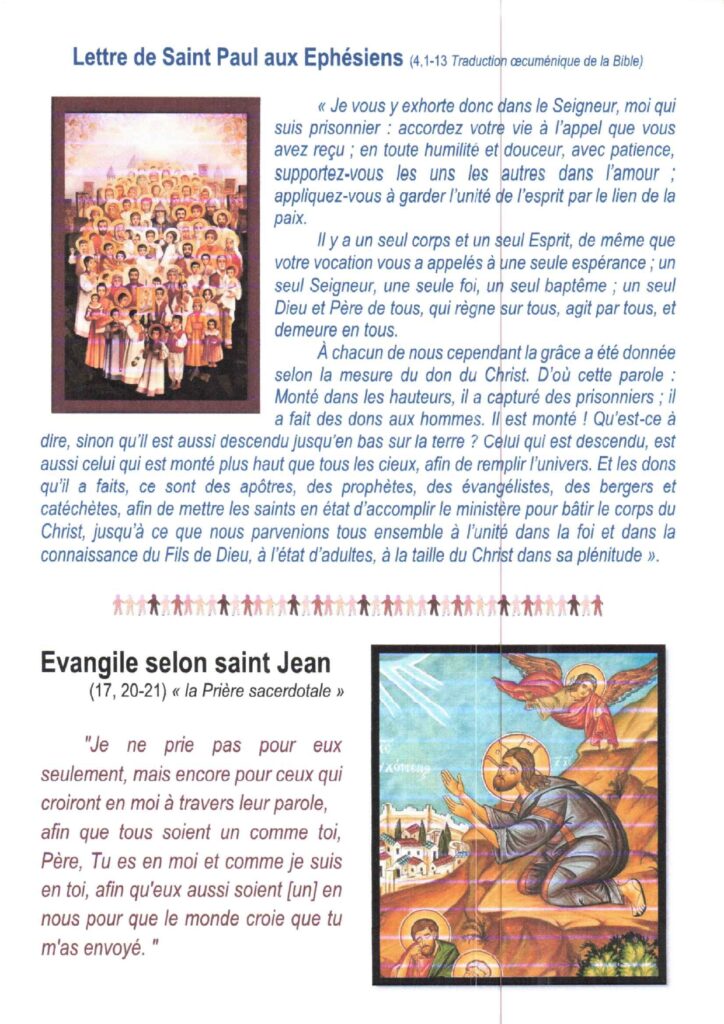 Lettre de Saint Paul aux Ephésiens (4,1-13 Traduction œcuménique de la Bible)

« Je vous y exhorte donc dans le Seigneur, moi qui suis prisonnier : accordez votre vie à l'appel que vous avez reçu ; en toute humilité et douceur, avec patience, supportez-vous les uns les autres dans l'amour ; appliquez-vous à garder l'unité de l'esprit par le lien de la paix.

Il y a un seul corps et un seul Esprit, de même que votre vocation vous a appelés à une seule espérance ; un seul Seigneur, une seule foi, un seul baptême ; un seul Dieu et Père de tous, qui règne sur tous, agit par tous, et demeure en tous.

À chacun de nous cependant la grâce a été donnée selon la mesure du don du Christ. D'où cette parole : Monté dans les hauteurs, il a capturé des prisonniers ; il a fait des dons aux hommes. Il est monté ! Qu'est-ce à dire, sinon qu'il est aussi descendu jusqu'en bas sur la terre ? Celui qui est descendu, est aussi celui qui est monté plus haut que tous les cieux, afin de remplir l'univers. Et les dons qu'il a faits, ce sont des apôtres, des prophètes, des évangélistes, des bergers et catéchètes, afin de mettre les saints en état d'accomplir le ministère pour bâtir le corps du Christ, jusqu'à ce que nous parvenions tous ensemble à l'unité dans la foi et dans la connaissance du Fils de Dieu, à l'état d'adultes, à la taille du Christ dans sa plénitude ».

Evangile selon saint Jean
(17, 20-21) « la Prière sacerdotale »

"Je ne prie pas pour eux seulement, mais encore pour ceux qui croiront en moi à travers leur parole, afin que tous soient un comme toi, Père, Tu es en moi et comme je suis en toi, afin qu'eux aussi soient [un] en nous pour que le monde croie que tu m'as envoyé. "